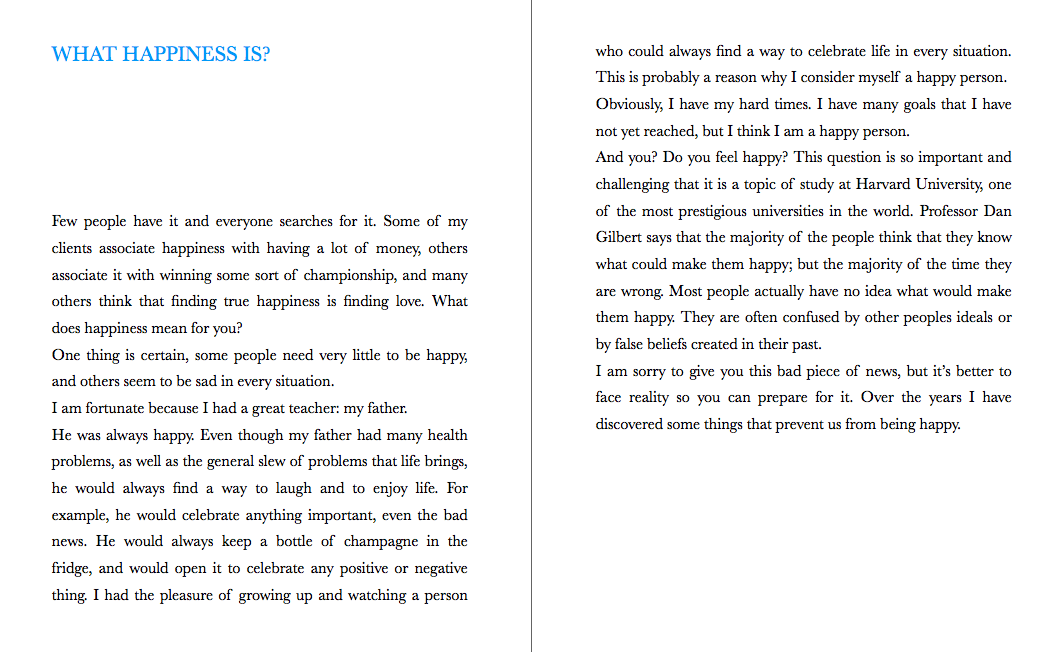 WHAT HAPPINESS IS?

Few people have it and everyone searches for it. Some of my clients associate happiness with having a lot of money, others associate it with winning some sort of championship, and many others think that finding true happiness is finding love. What does happiness mean for you?
One thing is certain, some people need very little to be happy, and others seem to be sad in every situation.
I am fortunate because I had a great teacher: my father.
He was always happy. Even though my father had many health problems, as well as the general slew of problems that life brings, he would always find a way to laugh and to enjoy life. For example, he would celebrate anything important, even the bad news. He would always keep a bottle of champagne in the fridge, and would open it to celebrate any positive or negative thing. I had the pleasure of growing up and watching a person who could always find a way to celebrate life in every situation. This is probably a reason why I consider myself a happy person. Obviously, I have my hard times. I have many goals that I have not yet reached, but I think I am a happy person.
And you? Do you feel happy? This question is so important and challenging that it is a topic of study at Harvard University, one of the most prestigious universities in the world. Professor Dan Gilbert says that the majority of the people think that they know what could make them happy; but the majority of the time they are wrong. Most people actually have no idea what would make them happy. They are often confused by other peoples ideals or by false beliefs created in their past.
I am sorry to give you this bad piece of news, but it's better to face reality so you can prepare for it. Over the years I have discovered some things that prevent us from being happy.